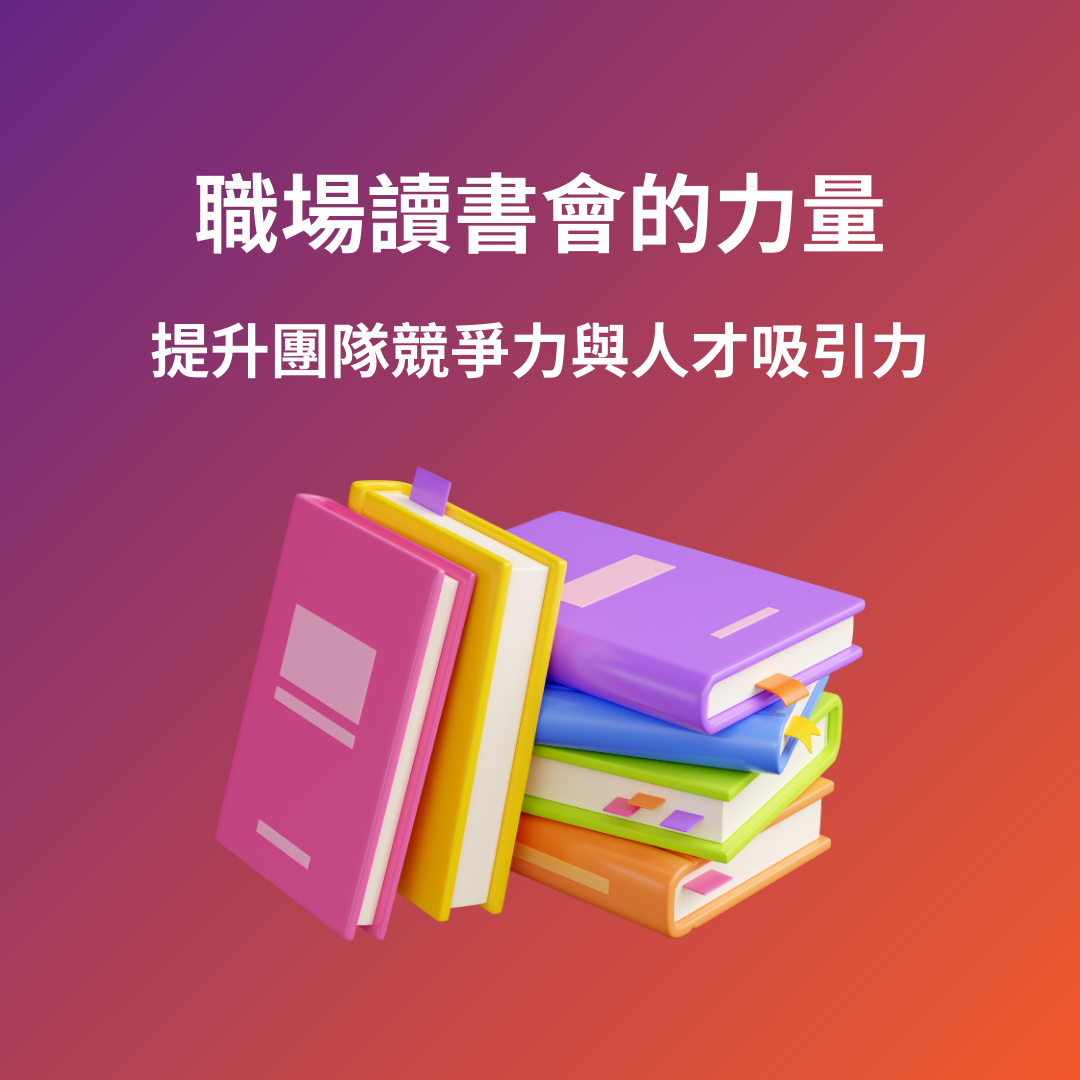 職場讀書會的力量

提升團隊競爭力與人才吸引力